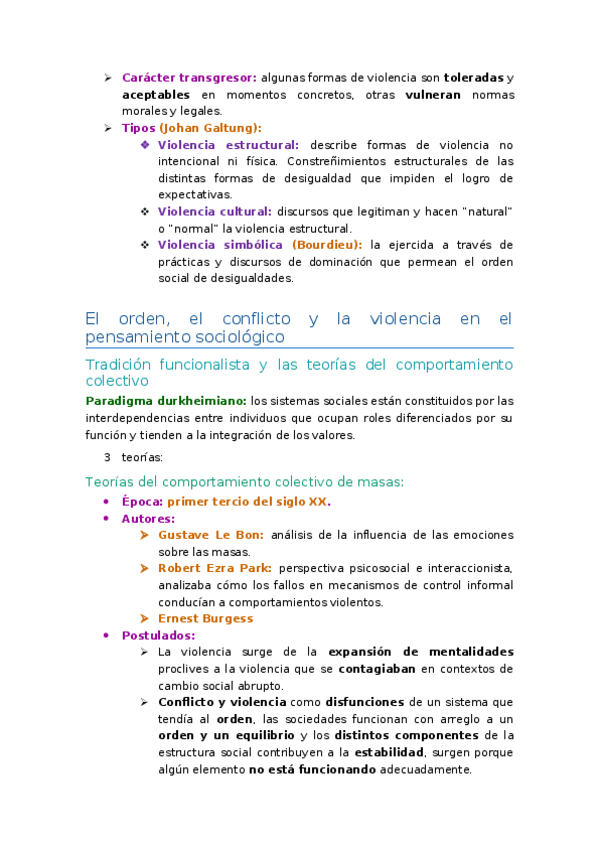 ➢ Carácter transgresor: algunas formas de violencia son toleradas y aceptables en momentos concretos, otras vulneran normas morales y legales.
➢ Tipos (Johan Galtung):
❖ Violencia estructural: describe formas de violencia no intencional ni física. Constreñimientos estructurales de las distintas formas de desigualdad que impiden el logro de expectativas.
❖ Violencia cultural: discursos que legitiman y hacen "natural" o "normal" la violencia estructural.
❖ Violencia simbólica (Bourdieu): la ejercida a través de prácticas y discursos de dominación que permean el orden social de desigualdades.

El orden, el conflicto y la violencia en el pensamiento sociológico

Tradición funcionalista y las teorías del comportamiento colectivo

Paradigma durkheimiano: los sistemas sociales están constituidos por las interdependencias entre individuos que ocupan roles diferenciados por su función y tienden a la integración de los valores.

3 teorías:

Teorías del comportamiento colectivo de masas:
• Época: primer tercio del siglo XX.
• Autores:
➢ Gustave Le Bon: análisis de la influencia de las emociones sobre las masas.
➢ Robert Ezra Park: perspectiva psicosocial e interaccionista, analizaba cómo los fallos en mecanismos de control informal conducían a comportamientos violentos.
➢ Ernest Burgess
• Postulados:
➢ La violencia surge de la expansión de mentalidades proclives a la violencia que se contagiaban en contextos de cambio social abrupto.
➢ Conflicto y violencia como disfunciones de un sistema que tendía al orden, las sociedades funcionan con arreglo a un orden y un equilibrio y los distintos componentes de la estructura social contribuyen a la estabilidad, surgen porque algún elemento no está funcionando adecuadamente.